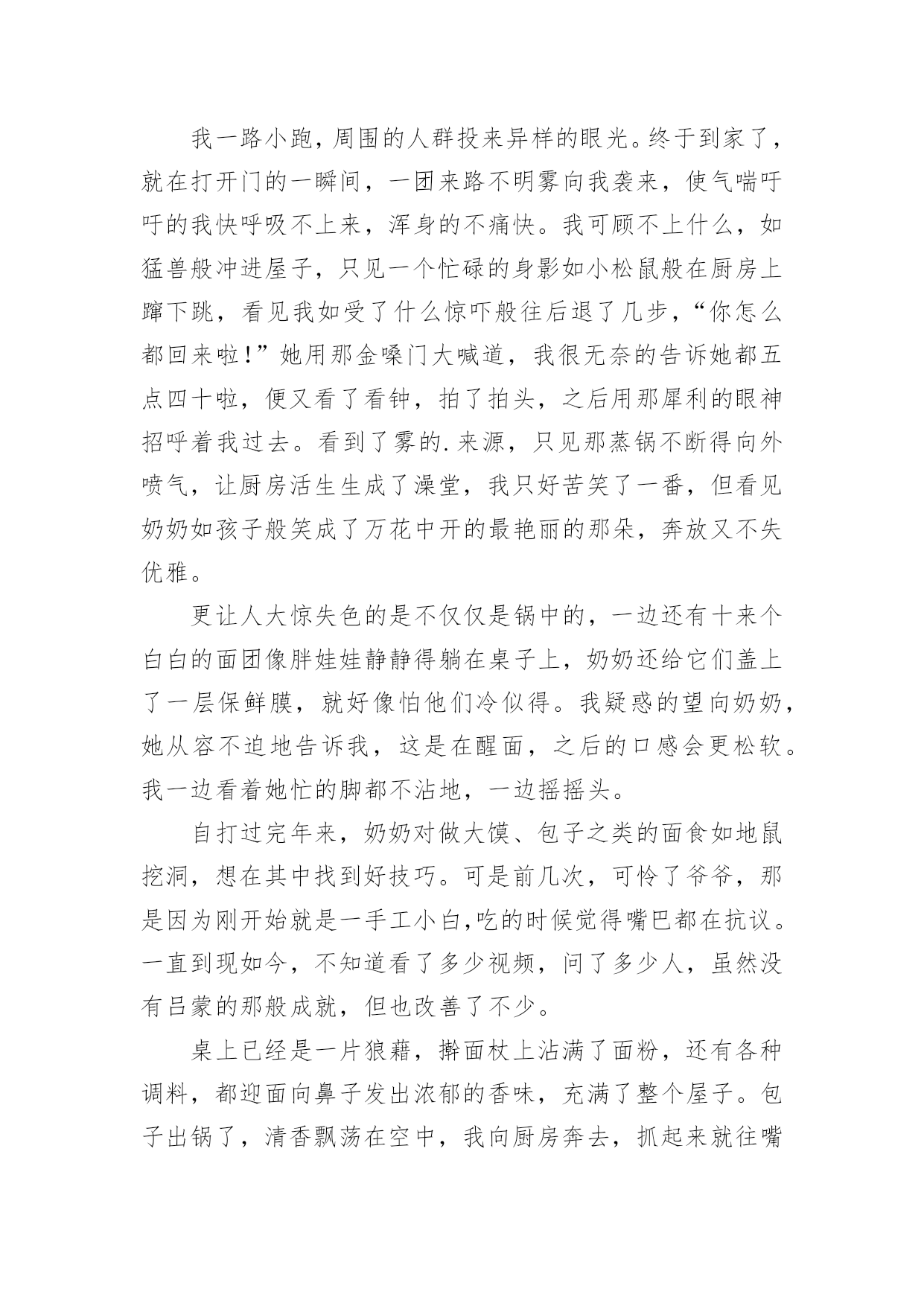 我一路小跑，周围的人群投来异样的眼光。终于到家了，就在打开门的一瞬间，一团来路不明雾向我袭来，使气喘吁吁的我快呼吸不上来，浑身的不痛快。我可顾不上什么，如猛兽般冲进屋子，只见一个忙碌的身影如小松鼠般在厨房上蹿下跳，看见我如受了什么惊吓般往后退了几步，“你怎么都回来啦！”她用那金嗓门大喊道，我很无奈的告诉她都五点四十啦，便又看了看钟，拍了拍头，之后用那犀利的眼神招呼着我过去。看到了雾的.来源，只见那蒸锅不断得向外喷气，让厨房活生生成了澡堂，我只好苦笑了一番，但看见奶奶如孩子般笑成了万花中开的最艳丽的那朵，奔放又不失优雅。

更让人大惊失色的是不仅仅是锅中的，一边还有十来个白白的面团像胖娃娃静静得躺在桌子上，奶奶还给它们盖上了一层保鲜膜，就好像怕他们冷似得。我疑惑的望向奶奶，她从容不迫地告诉我，这是在醒面，之后的口感会更松软。我一边看着她忙的脚都不沾地，一边摇摇头。

自打过完年来，奶奶对做大馍、包子之类的面食如地鼠挖洞，想在其中找到好技巧。可是前几次，可怜了爷爷，那是因为刚开始就是一手工小白,吃的时候觉得嘴巴都在抗议。一直到现如今，不知道看了多少视频，问了多少人，虽然没有吕蒙的那般成就，但也改善了不少。

桌上已经是一片狼藉，擀面杖上沾满了面粉，还有各种调料，都迎面向鼻子发出浓郁的香味，充满了整个屋子。包子出锅了，清香飘荡在空中，我向厨房奔去，抓起来就往嘴